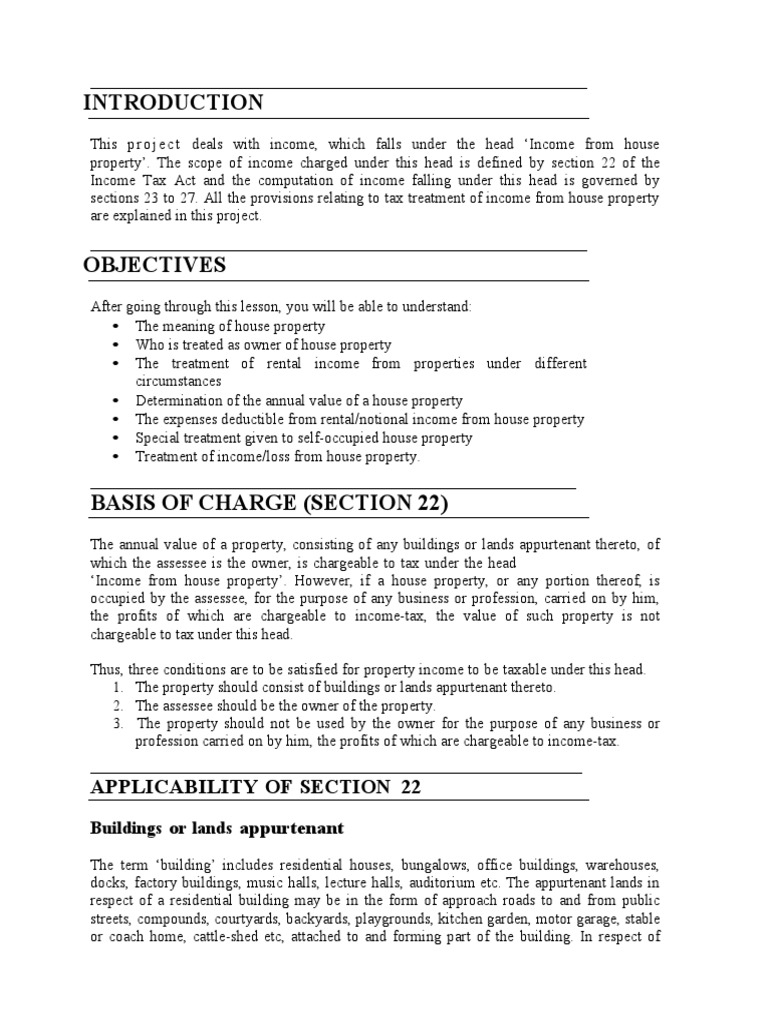 INTRODUCTION

This project deals with income, which falls under the head 'Income from house property'. The scope of income charged under this head is defined by section 22 of the Income Tax Act and the computation of income falling under this head is governed by sections 23 to 27. All the provisions relating to tax treatment of income from house property are explained in this project.

OBJECTIVES

After going through this lesson, you will be able to understand:
• The meaning of house property
• Who is treated as owner of house property
• The treatment of rental income from properties under different circumstances
• Determination of the annual value of a house property
• The expenses deductible from rental/notional income from house property
• Special treatment given to self-occupied house property
• Treatment of income/loss from house property.

BASIS OF CHARGE (SECTION 22)

The annual value of a property, consisting of any buildings or lands appurtenant thereto, of which the assessee is the owner, is chargeable to tax under the head 'Income from house property'. However, if a house property, or any portion thereof, is occupied by the assessee, for the purpose of any business or profession, carried on by him, the profits of which are chargeable to income-tax, the value of such property is not chargeable to tax under this head.

Thus, three conditions are to be satisfied for property income to be taxable under this head.
1. The property should consist of buildings or lands appurtenant thereto.
2. The assessee should be the owner of the property.
3. The property should not be used by the owner for the purpose of any business or profession carried on by him, the profits of which are chargeable to income-tax.

APPLICABILITY OF SECTION 22

Buildings or lands appurtenant

The term 'building' includes residential houses, bungalows, office buildings, warehouses, docks, factory buildings, music halls, lecture halls, auditorium etc. The appurtenant lands in respect of a residential building may be in the form of approach roads to and from public streets, compounds, courtyards, backyards, playgrounds, kitchen garden, motor garage, stable or coach home, cattle-shed etc, attached to and forming part of the building. In respect of